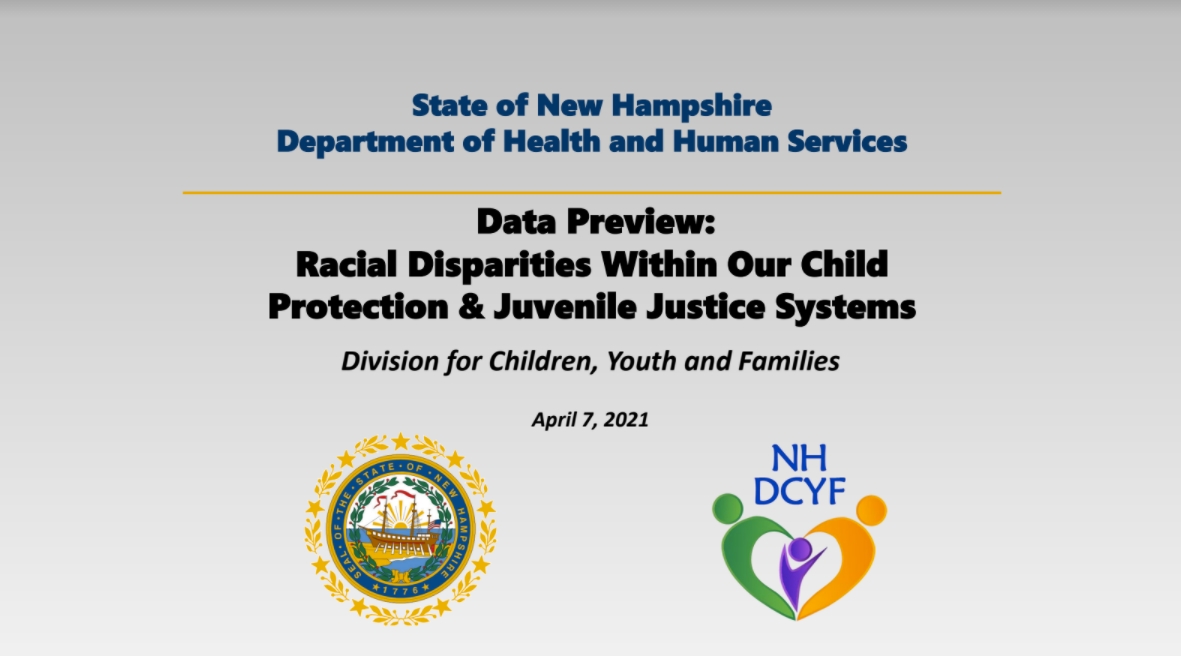 State of New Hampshire
Department of Health and Human Services

Data Preview:
Racial Disparities Within Our Child Protection & Juvenile Justice Systems

Division for Children, Youth and Families

April 7, 2021

SEAL OF THE STATE OF NEW HAMPSHIRE
1776

NH
DCYF